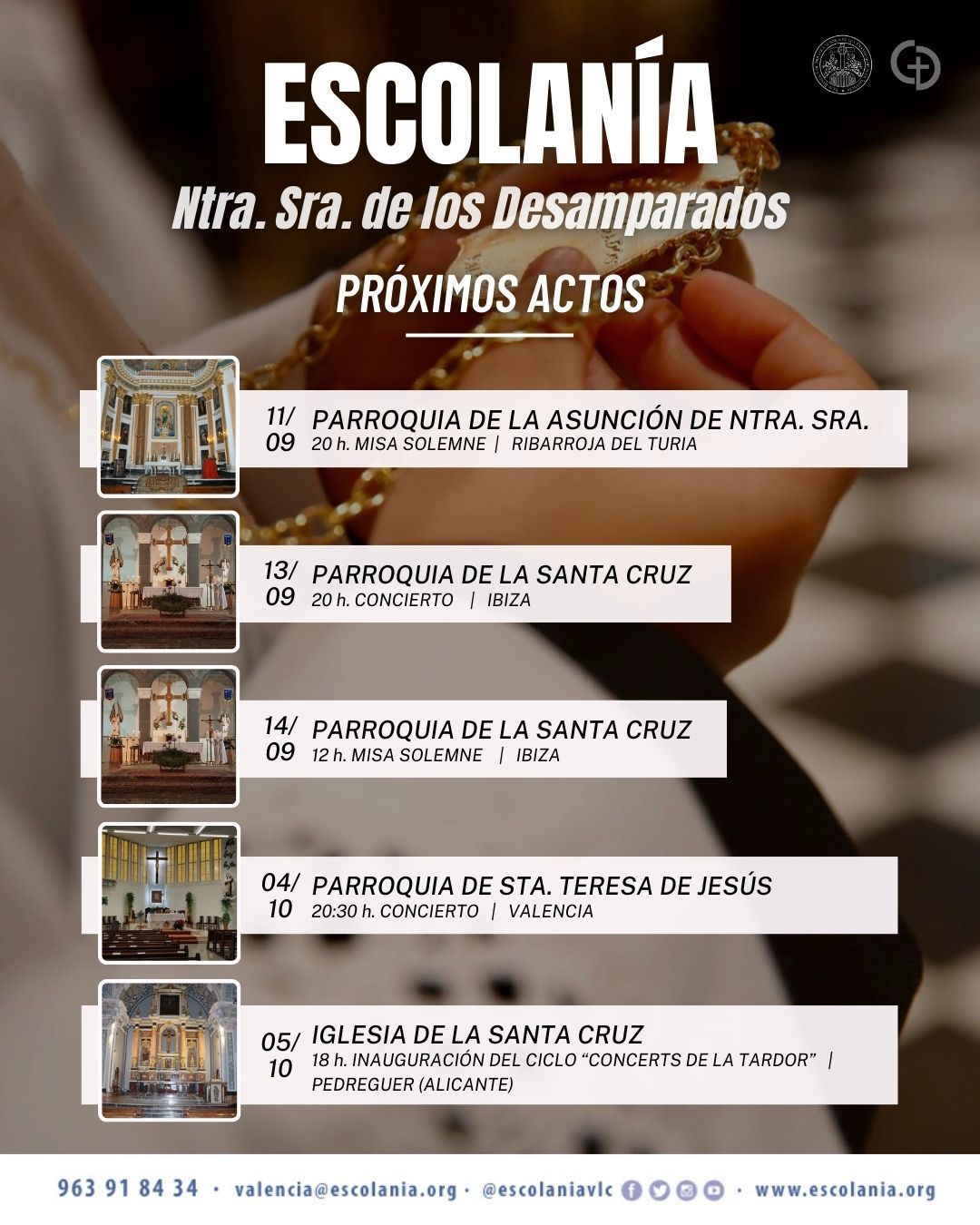 ESCOLANÍA
Ntra. Sra. de los Desamparados
PRÓXIMOS ACTOS

11/09 PARROQUIA DE LA ASUNCIÓN DE NTRA. SRA.
20 h. MISA SOLEMNE | RIBARROJA DEL TURIA

13/09 PARROQUIA DE LA SANTA CRUZ
20 h. CONCIERTO | IBIZA

14/09 PARROQUIA DE LA SANTA CRUZ
12 h. MISA SOLEMNE | IBIZA

04/10 PARROQUIA DE STA. TERESA DE JESÚS
20:30 h. CONCIERTO | VALENCIA

05/10 IGLESIA DE LA SANTA CRUZ
18 h. INAUGURACIÓN DEL CICLO “CONCERTS DE LA TARDOR” | PEDREGUER (ALICANTE)

963 91 84 34 · valencia@escolania.org · @escolaniavlc · www.escolania.org